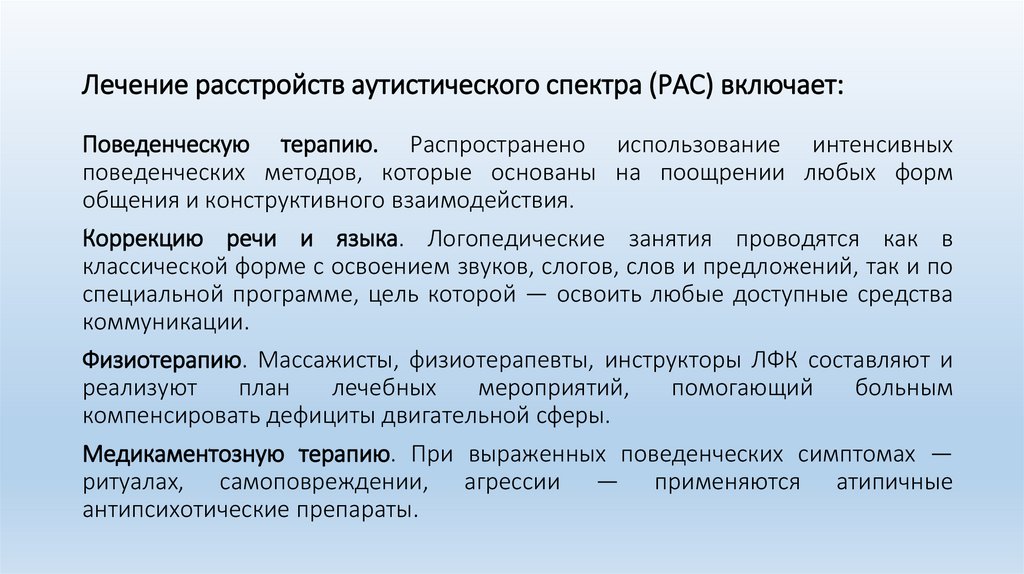 Лечение расстройств аутистического спектра (РАС) включает:

Поведенческую терапию. Распространено использование интенсивных поведенческих методов, которые основаны на поощрении любых форм общения и конструктивного взаимодействия.

Коррекцию речи и языка. Логопедические занятия проводятся как в классической форме с освоением звуков, слогов, слов и предложений, так и по специальной программе, цель которой — освоить любые доступные средства коммуникации.

Физиотерапию. Массажисты, физиотерапевты, инструкторы ЛФК составляют и реализуют план лечебных мероприятий, помогающий больным компенсировать дефициты двигательной сферы.

Медикаментозную терапию. При выраженных поведенческих симптомах — ритуалах, самоповреждении, агрессии — применяются атипичные антипсихотические препараты.